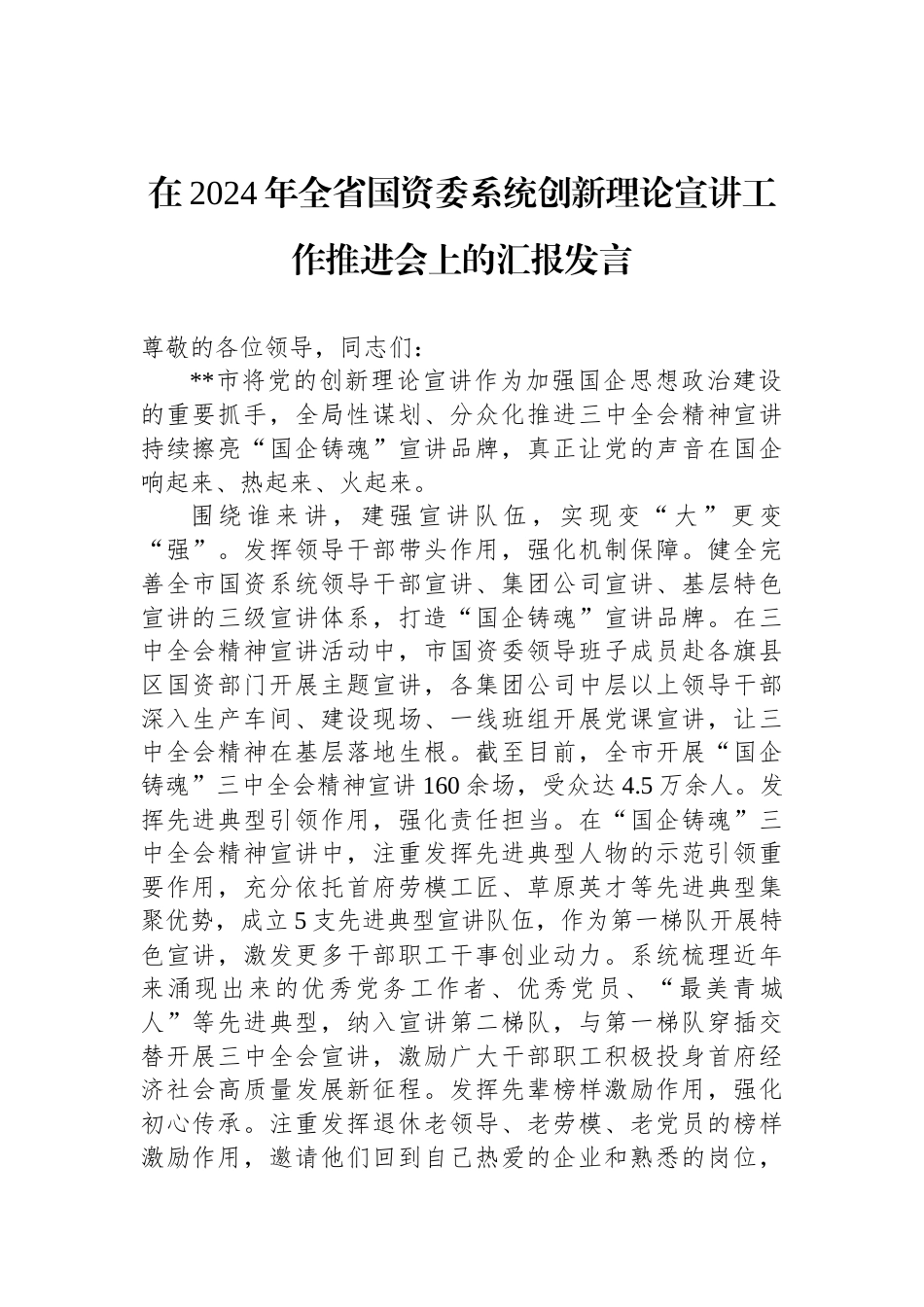 在2024年全省国资委系统创新理论宣讲工作推进会上的汇报发言

尊敬的各位领导，同志们：

**市将党的创新理论宣讲作为加强国企思想政治建设的重要抓手，全局性谋划、分众化推进三中全会精神宣讲持续擦亮“国企铸魂”宣讲品牌，真正让党的声音在国企响起来、热起来、火起来。

围绕谁来讲，建强宣讲队伍，实现变“大”更变“强”。发挥领导干部带头作用，强化机制保障。健全完善全市国资系统领导干部宣讲、集团公司宣讲、基层特色宣讲的三级宣讲体系，打造“国企铸魂”宣讲品牌。在三中全会精神宣讲活动中，市国资委领导班子成员赴各旗县区国资部门开展主题宣讲，各集团公司中层以上领导干部深入生产车间、建设现场、一线班组开展党课宣讲，让三中全会精神在基层落地生根。截至目前，全市开展“国企铸魂”三中全会精神宣讲160余场，受众达4.5万余人。发挥先进典型引领作用，强化责任担当。在“国企铸魂”三中全会精神宣讲中，注重发挥先进典型人物的示范引领重要作用，充分依托首府劳模工匠、草原英才等先进典型集聚优势，成立5支先进典型宣讲队伍，作为第一梯队开展特色宣讲，激发更多干部职工干事创业动力。系统梳理近年来涌现出来的优秀党务工作者、优秀党员、“最美青城人”等先进典型，纳入宣讲第二梯队，与第一梯队穿插交替开展三中全会宣讲，激励广大干部职工积极投身首府经济社会高质量发展新征程。发挥先辈榜样激励作用，强化初心传承。注重发挥退休老领导、老劳模、老党员的榜样激励作用，邀请他们回到自己热爱的企业和熟悉的岗位，